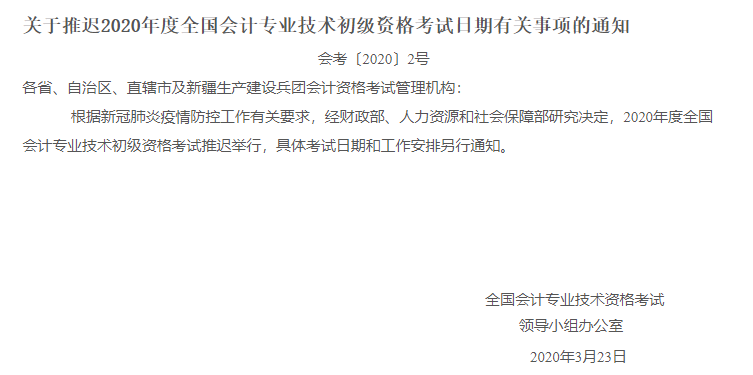 关于推迟2020年度全国会计专业技术初级资格考试日期有关事项的通知

会考〔2020〕2号

各省、自治区、直辖市及新疆生产建设兵团会计资格考试管理机构：

根据新冠肺炎疫情防控工作有关要求，经财政部、人力资源和社会保障部研究决定，2020年度全国会计专业技术初级资格考试推迟举行，具体考试日期和工作安排另行通知。

全国会计专业技术资格考试
领导小组办公室

2020年3月23日